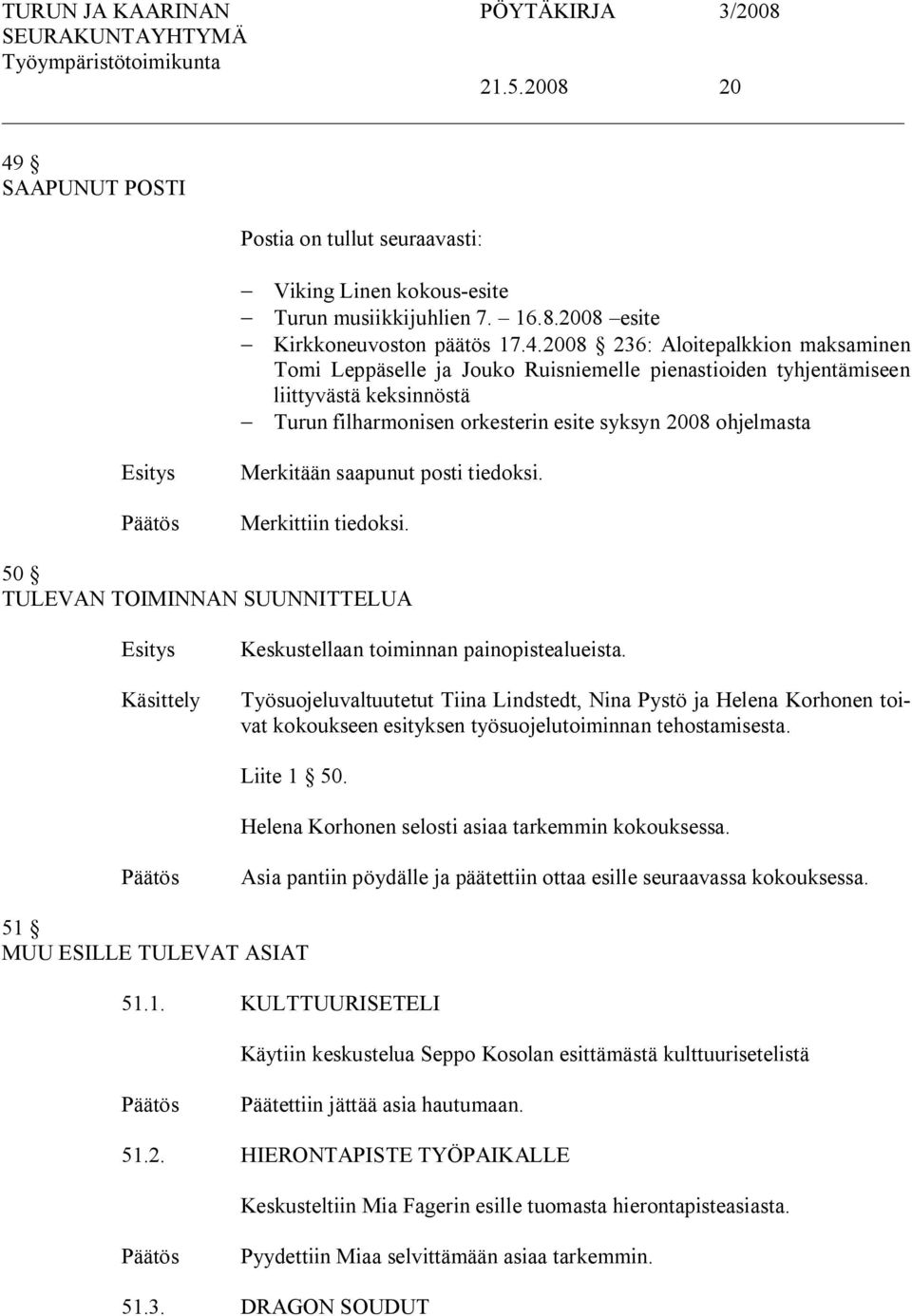 TURUN JA KAARINAN SEURAKUNTAYHTYMÄ Työympäristötoimikunta

PÖYTÄKIRJA 3/2008

21.5.2008 20

49 §
SAAPUNUT POSTI

Postia on tullut seuraavasti:

– Viking Linen kokous-esite
– Turun musiikkijuhlien 7. – 16.8.2008 –esite
– Kirkkoneuvoston päätös 17.4.2008 § 236: Aloitepalkkion maksaminen Tomi Leppäselle ja Jouko Ruisniemelle pienastioiden tyhjentämiseen liittyvästä keksinnöstä
– Turun filharmonisen orkesterin esite syksyn 2008 ohjelmasta

Esitys Merkitään saapunut posti tiedoksi.

Päätös Merkittiin tiedoksi.

50 §
TULEVAN TOIMINNAN SUUNNITTELUA

Esitys Keskustellaan toiminnan painopistealueista.

Käsittely Työsuojeluvaltuutetut Tiina Lindstedt, Nina Pystö ja Helena Korhonen toivat kokoukseen esityksen työsuojelutoiminnan tehostamisesta.

Liite 1 § 50.

Helena Korhonen selosti asiaa tarkemmin kokouksessa.

Päätös Asia pantiin pöydälle ja päätettiin ottaa esille seuraavassa kokouksessa.

51 §
MUU ESILLE TULEVAT ASIAT

51.1. KULTTUURISETELI

Käytiin keskustelua Seppo Kosolan esittämästä kulttuurisetelistä

Päätös Päätettiin jättää asia hautumaan.

51.2. HIERONTAPISTE TYÖPAIKALLE

Keskusteltiin Mia Fagerin esille tuomasta hierontapisteasiasta.

Päätös Pyydettiin Miaa selvittämään asiaa tarkemmin.

51.3. DRAGON SOUDUT